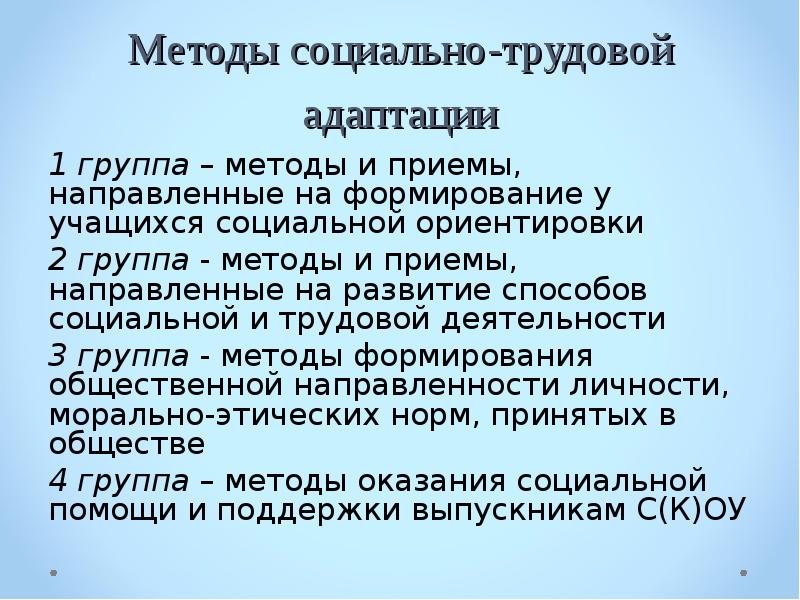 Методы социально-трудовой адаптации

1 группа – методы и приемы, направленные на формирование у учащихся социальной ориентировки

2 группа - методы и приемы, направленные на развитие способов социальной и трудовой деятельности

3 группа - методы формирования общественной направленности личности, морально-этических норм, принятых в обществе

4 группа – методы оказания социальной помощи и поддержки выпускникам С(К)ОУ